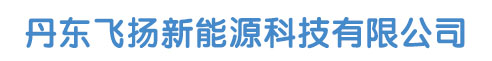 丹东飞扬新能源科技有限公司